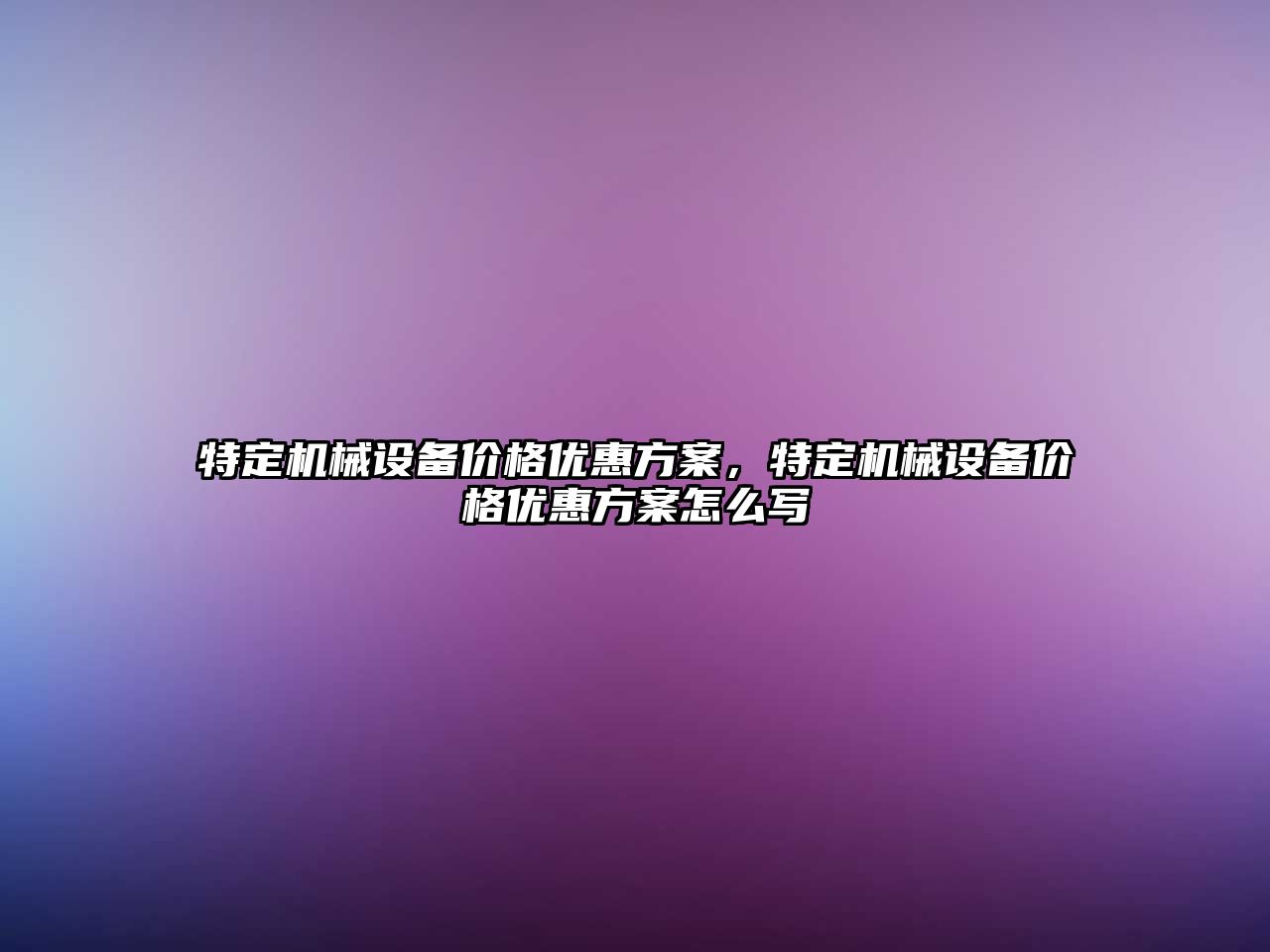 特定机械设备价格优惠方案，特定机械设备价格优惠方案怎么写